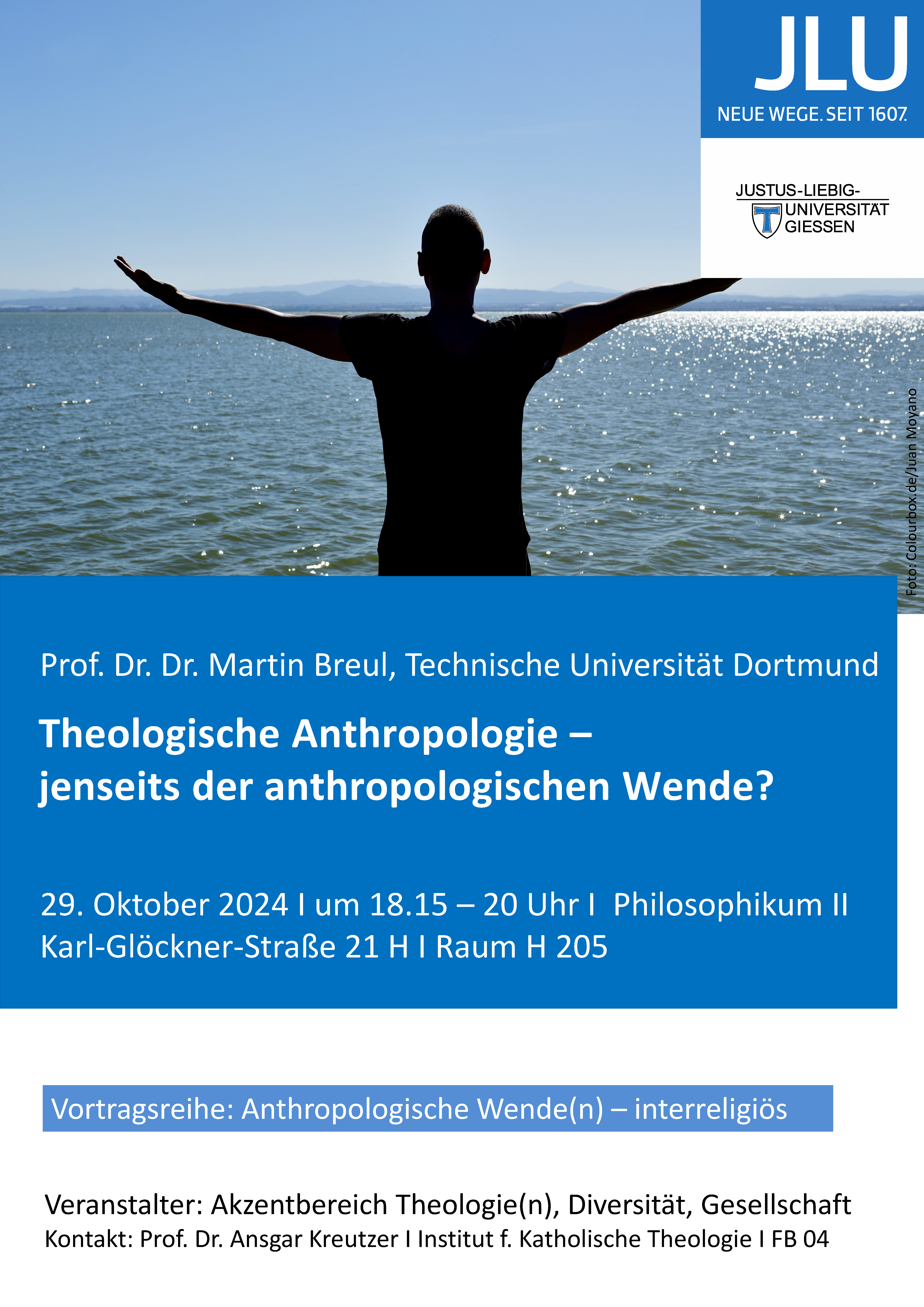 JLU
NEUE WEGE. SEIT 1607.

JUSTUS-LIEBIG-UNIVERSITÄT GIESSEN

Foto: Colourbox.de/Juan Moyano

Prof. Dr. Dr. Martin Breul, Technische Universität Dortmund

Theologische Anthropologie – jenseits der anthropologischen Wende?

29. Oktober 2024 I um 18.15 – 20 Uhr I Philosophikum II
Karl-Glöckner-Straße 21 H I Raum H 205

Vortragsreihe: Anthropologische Wende(n) – interreligiös

Veranstalter: Akzentbereich Theologie(n), Diversität, Gesellschaft
Kontakt: Prof. Dr. Ansgar Kreutzer I Institut f. Katholische Theologie I FB 04